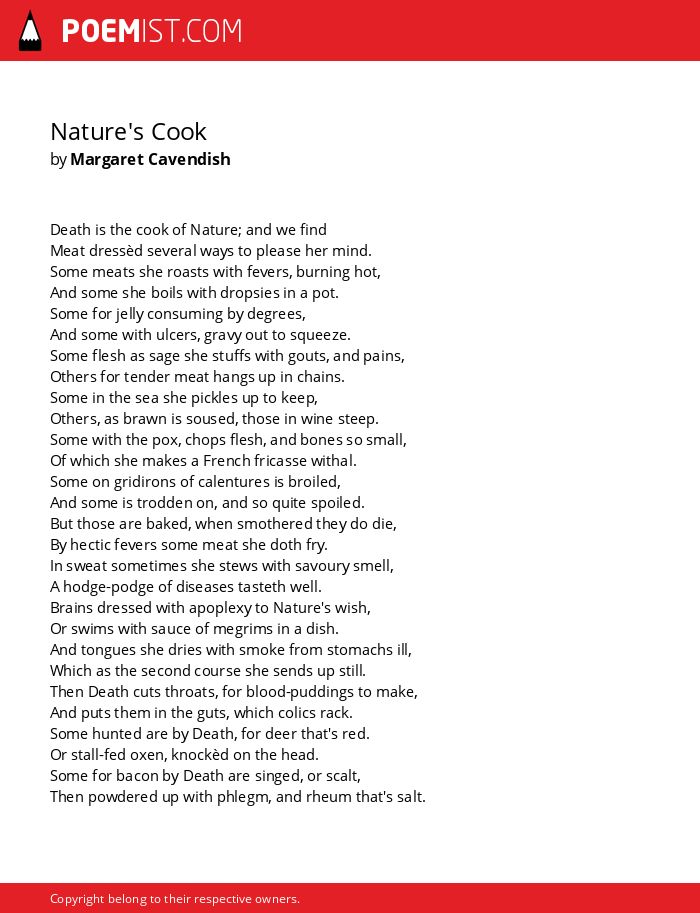 POEMIST.COM

Nature's Cook
by Margaret Cavendish

Death is the cook of Nature; and we find
Meat dressèd several ways to please her mind.
Some meats she roasts with fevers, burning hot,
And some she boils with dropsies in a pot.
Some for jelly consuming by degrees,
And some with ulcers, gravy out to squeeze.
Some flesh as sage she stuffs with gouts, and pains,
Others for tender meat hangs up in chains.
Some in the sea she pickles up to keep,
Others, as brawn is soused, those in wine steep.
Some with the pox, chops flesh, and bones so small,
Of which she makes a French fricasse withal.
Some on gridirons of calentures is broiled,
And some is trodden on, and so quite spoiled.
But those are baked, when smothered they do die,
By hectic fevers some meat she doth fry.
In sweat sometimes she stews with savoury smell,
A hodge-podge of diseases tasteth well.
Brains dressed with apoplexy to Nature's wish,
Or swims with sauce of megrims in a dish.
And tongues she dries with smoke from stomachs ill,
Which as the second course she sends up still.
Then Death cuts throats, for blood-puddings to make,
And puts them in the guts, which colics rack.
Some hunted are by Death, for deer that's red.
Or stall-fed oxen, knockèd on the head.
Some for bacon by Death are singed, or scalt,
Then powdered up with phlegm, and rheum that's salt.

Copyright belong to their respective owners.